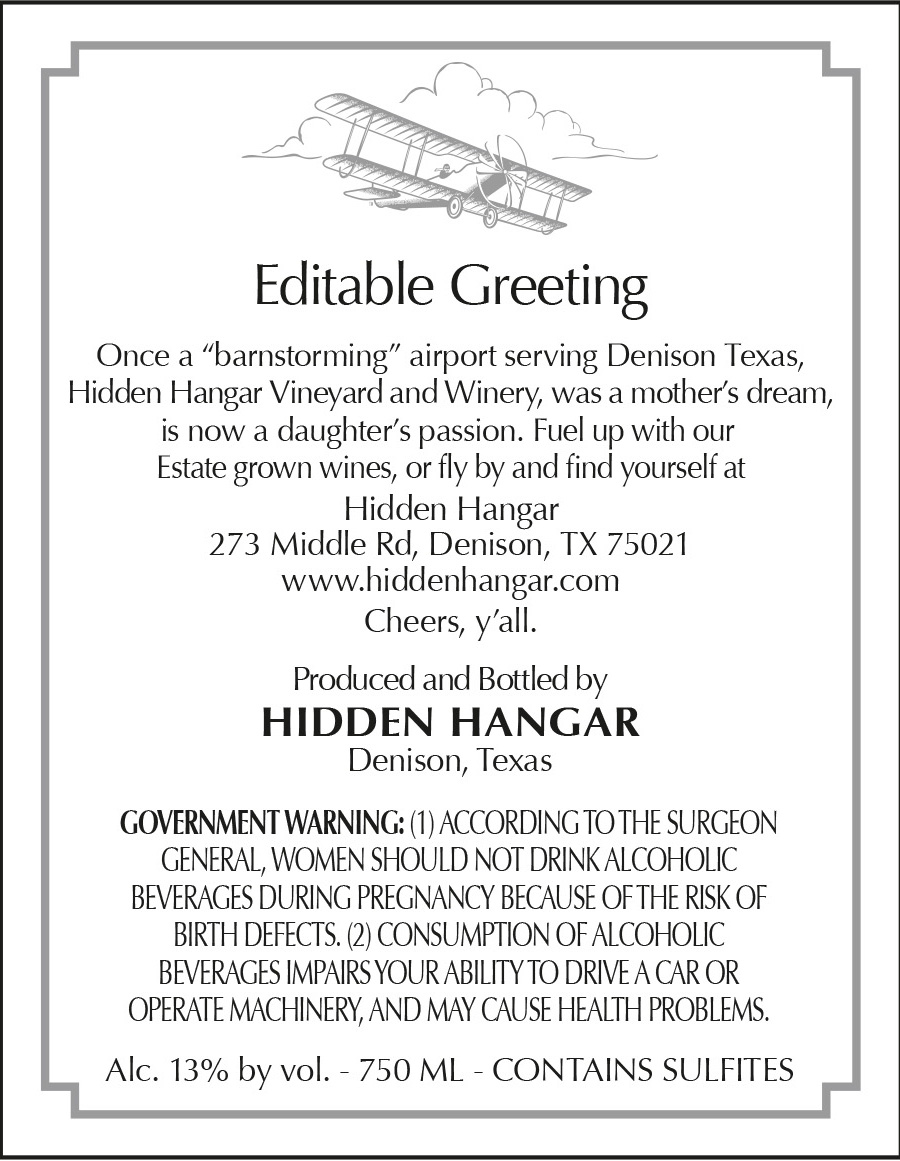 Editable Greeting

Once a "barnstorming" airport serving Denison Texas, Hidden Hangar Vineyard and Winery, was a mother's dream, is now a daughter's passion. Fuel up with our Estate grown wines, or fly by and find yourself at

Hidden Hangar
273 Middle Rd, Denison, TX 75021
www.hiddenhangar.com
Cheers, y'all.

Produced and Bottled by
HIDDEN HANGAR
Denison, Texas

GOVERNMENT WARNING: (1) ACCORDING TO THE SURGEON GENERAL, WOMEN SHOULD NOT DRINK ALCOHOLIC BEVERAGES DURING PREGNANCY BECAUSE OF THE RISK OF BIRTH DEFECTS. (2) CONSUMPTION OF ALCOHOLIC BEVERAGES IMPAIRS YOUR ABILITY TO DRIVE A CAR OR OPERATE MACHINERY, AND MAY CAUSE HEALTH PROBLEMS.

Alc. 13% by vol. - 750 ML - CONTAINS SULFITES